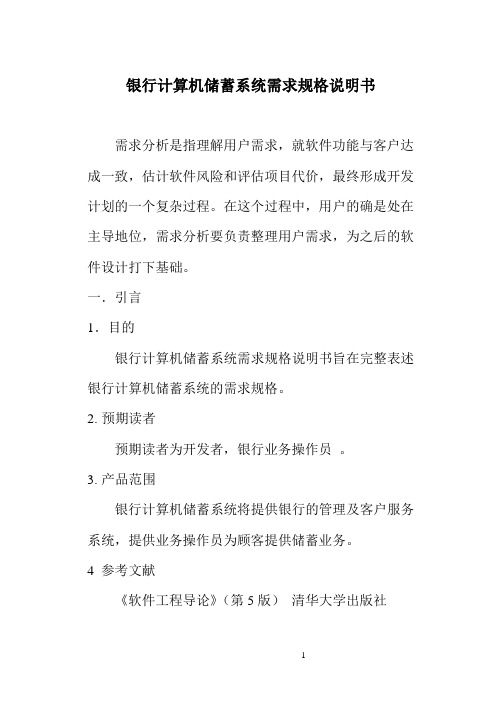 银行计算机储蓄系统需求规格说明书

需求分析是指理解用户需求，就软件功能与客户达成一致，估计软件风险和评估项目代价，最终形成开发计划的一个复杂过程。在这个过程中，用户的确是处在主导地位，需求分析要负责整理用户需求，为之后的软件设计打下基础。

一．引言

1．目的

银行计算机储蓄系统需求规格说明书旨在完整表述银行计算机储蓄系统的需求规格。

2. 预期读者

预期读者为开发者，银行业务操作员 。

3. 产品范围

银行计算机储蓄系统将提供银行的管理及客户服务系统，提供业务操作员为顾客提供储蓄业务。

4 参考文献

《软件工程导论》（第 5 版） 清华大学出版社

1